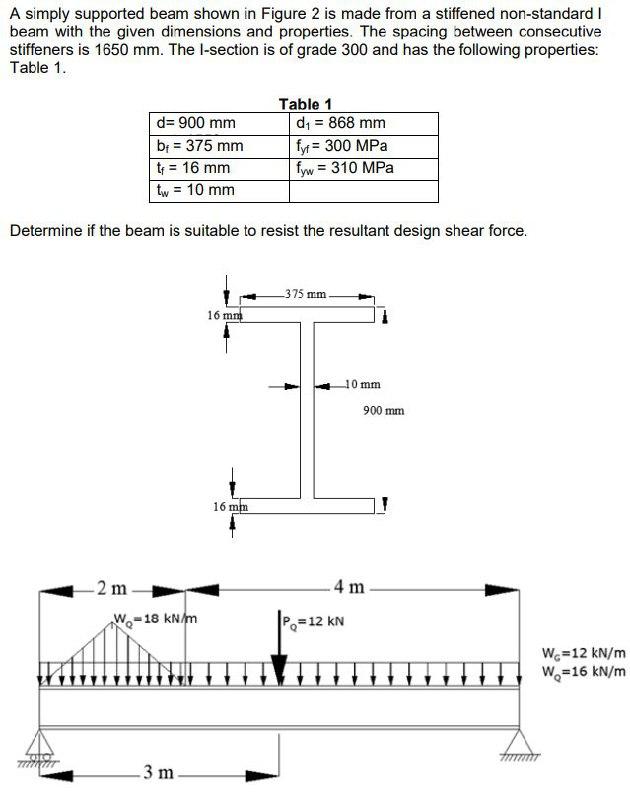 A simply supported beam shown in Figure 2 is made from a stiffened non-standard I beam with the given dimensions and properties. The spacing between consecutive stiffeners is 1650 mm. The I-section is of grade 300 and has the following properties: Table 1.

Table 1

| d= 900 mm | $d_1$ = 868 mm |
|---|---|
| $b_f$ = 375 mm | $f_{yf}$ = 300 MPa |
| $t_f$ = 16 mm | $f_{yw}$ = 310 MPa |
| $t_w$ = 10 mm | |

Determine if the beam is suitable to resist the resultant design shear force.

375 mm
16 mm
10 mm
900 mm
16 mm

2 m
4 m
$W_Q$=18 kN/m
$P_Q$=12 kN
$W_G$=12 kN/m
$W_Q$=16 kN/m
3 m